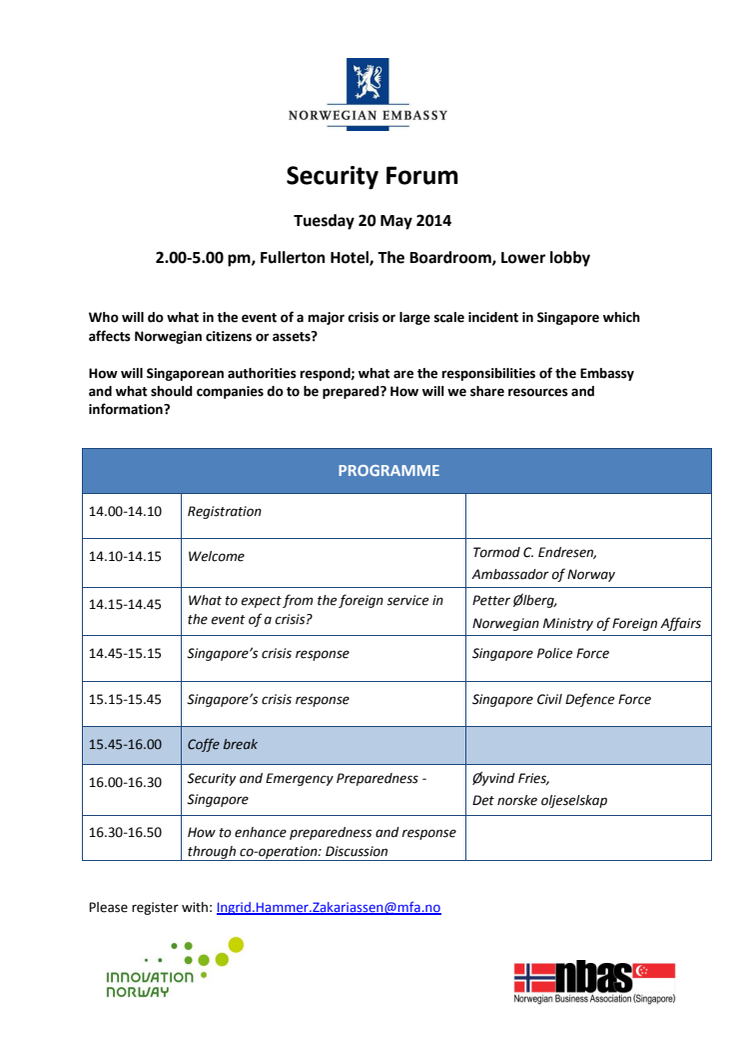 NORWEGIAN EMBASSY

Security Forum

Tuesday 20 May 2014

2.00-5.00 pm, Fullerton Hotel, The Boardroom, Lower lobby

Who will do what in the event of a major crisis or large scale incident in Singapore which affects Norwegian citizens or assets?

How will Singaporean authorities respond; what are the responsibilities of the Embassy and what should companies do to be prepared? How will we share resources and information?

| PROGRAMME | | |
|---|---|---|
| 14.00-14.10 | Registration | |
| 14.10-14.15 | Welcome | Tormod C. Endresen, Ambassador of Norway |
| 14.15-14.45 | What to expect from the foreign service in the event of a crisis? | Petter Ølberg, Norwegian Ministry of Foreign Affairs |
| 14.45-15.15 | Singapore's crisis response | Singapore Police Force |
| 15.15-15.45 | Singapore's crisis response | Singapore Civil Defence Force |
| 15.45-16.00 | Coffe break | |
| 16.00-16.30 | Security and Emergency Preparedness - Singapore | Øyvind Fries, Det norske oljeselskap |
| 16.30-16.50 | How to enhance preparedness and response through co-operation: Discussion | |

Please register with: Ingrid.Hammer.Zakariassen@mfa.no

INNOVATION NORWAY

nbas
Norwegian Business Association (Singapore)